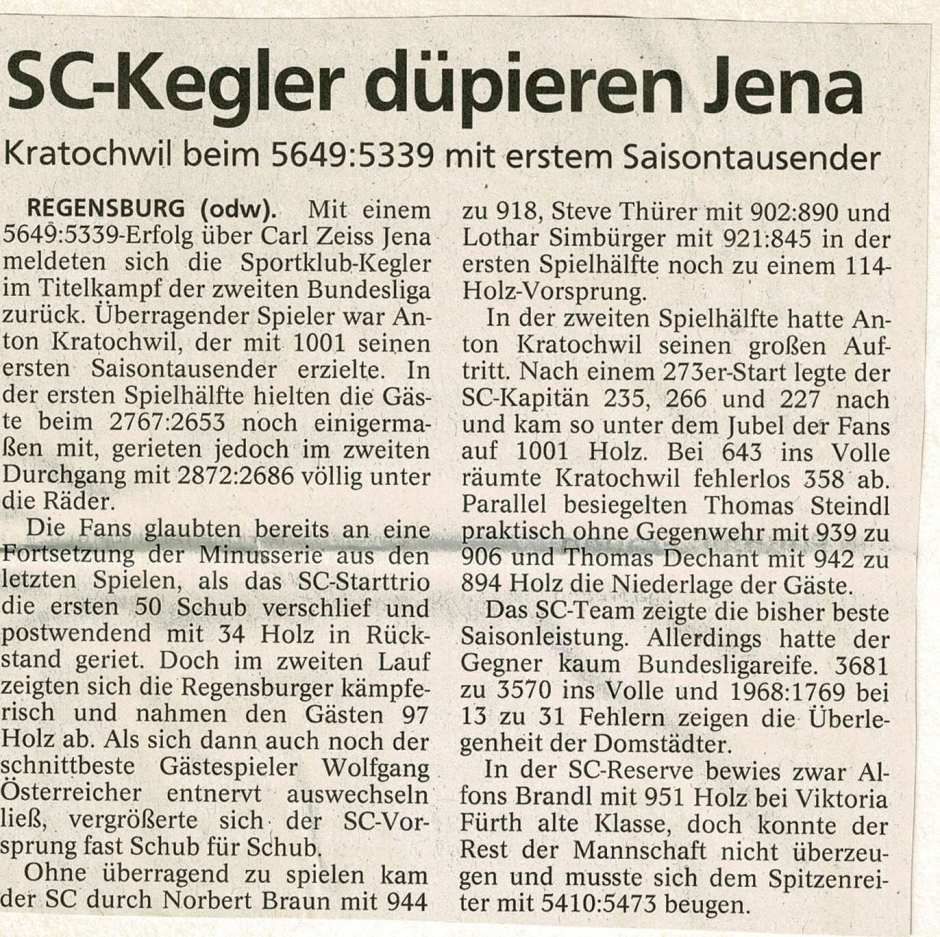 SC-Kegler düpieren Jena

Kratochwil beim 5649:5339 mit erstem Saisontausender

REGENSBURG (odw). Mit einem 5649:5339-Erfolg über Carl Zeiss Jena meldeten sich die Sportklub-Kegler im Titelkampf der zweiten Bundesliga zurück. Überragender Spieler war Anton Kratochwil, der mit 1001 seinen ersten Saisontausender erzielte. In der ersten Spielhälfte hielten die Gäste beim 2767:2653 noch einigermaßen mit, gerieten jedoch im zweiten Durchgang mit 2872:2686 völlig unter die Räder.

Die Fans glaubten bereits an eine Fortsetzung der Minusserie aus den letzten Spielen, als das SC-Starttrio die ersten 50 Schub verschlief und postwendend mit 34 Holz in Rückstand geriet. Doch im zweiten Lauf zeigten sich die Regensburger kämpferisch und nahmen den Gästen 97 Holz ab. Als sich dann auch noch der schnittbeste Gästespieler Wolfgang Österreicher entnervt auswechseln ließ, vergrößerte sich der SC-Vorsprung fast Schub für Schub.

Ohne überragend zu spielen kam der SC durch Norbert Braun mit 944 zu 918, Steve Thürer mit 902:890 und Lothar Simbürger mit 921:845 in der ersten Spielhälfte noch zu einem 114-Holz-Vorsprung.

In der zweiten Spielhälfte hatte Anton Kratochwil seinen großen Auftritt. Nach einem 273er-Start legte der SC-Kapitän 235, 266 und 227 nach und kam so unter dem Jubel der Fans auf 1001 Holz. Bei 643 ins Volle räumte Kratochwil fehlerlos 358 ab. Parallel besiegelten Thomas Steindl praktisch ohne Gegenwehr mit 939 zu 906 und Thomas Dechant mit 942 zu 894 Holz die Niederlage der Gäste.

Das SC-Team zeigte die bisher beste Saisonleistung. Allerdings hatte der Gegner kaum Bundesligareife. 3681 zu 3570 ins Volle und 1968:1769 bei 13 zu 31 Fehlern zeigen die Überlegenheit der Domstädter.

In der SC-Reserve bewies zwar Alfons Brandl mit 951 Holz bei Viktoria Fürth alte Klasse, doch konnte der Rest der Mannschaft nicht überzeugen und musste sich dem Spitzenreiter mit 5410:5473 beugen.